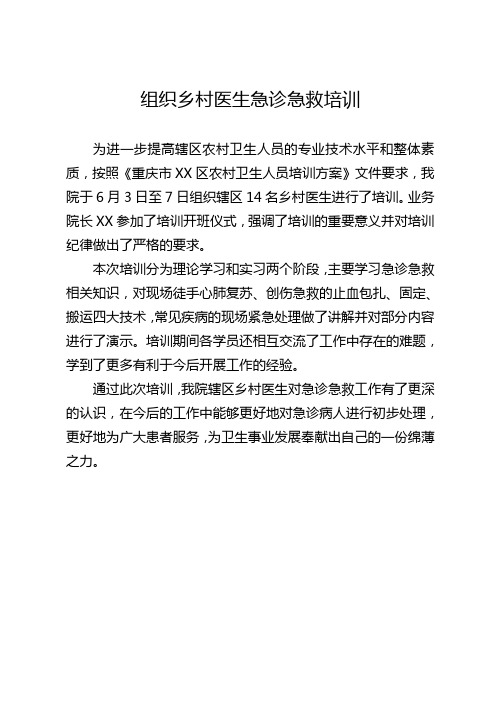 组织乡村医生急诊急救培训

为进一步提高辖区农村卫生人员的专业技术水平和整体素质，按照《重庆市 XX 区农村卫生人员培训方案》文件要求，我院于 6 月 3 日至 7 日组织辖区 14 名乡村医生进行了培训。业务院长 XX 参加了培训开班仪式，强调了培训的重要意义并对培训纪律做出了严格的要求。

本次培训分为理论学习和实习两个阶段，主要学习急诊急救相关知识，对现场徒手心肺复苏、创伤急救的止血包扎、固定、搬运四大技术，常见疾病的现场紧急处理做了讲解并对部分内容进行了演示。培训期间各学员还相互交流了工作中存在的难题，学到了更多有利于今后开展工作的经验。

通过此次培训，我院辖区乡村医生对急诊急救工作有了更深的认识，在今后的工作中能够更好地对急诊病人进行初步处理，更好地为广大患者服务，为卫生事业发展奉献出自己的一份绵薄之力。